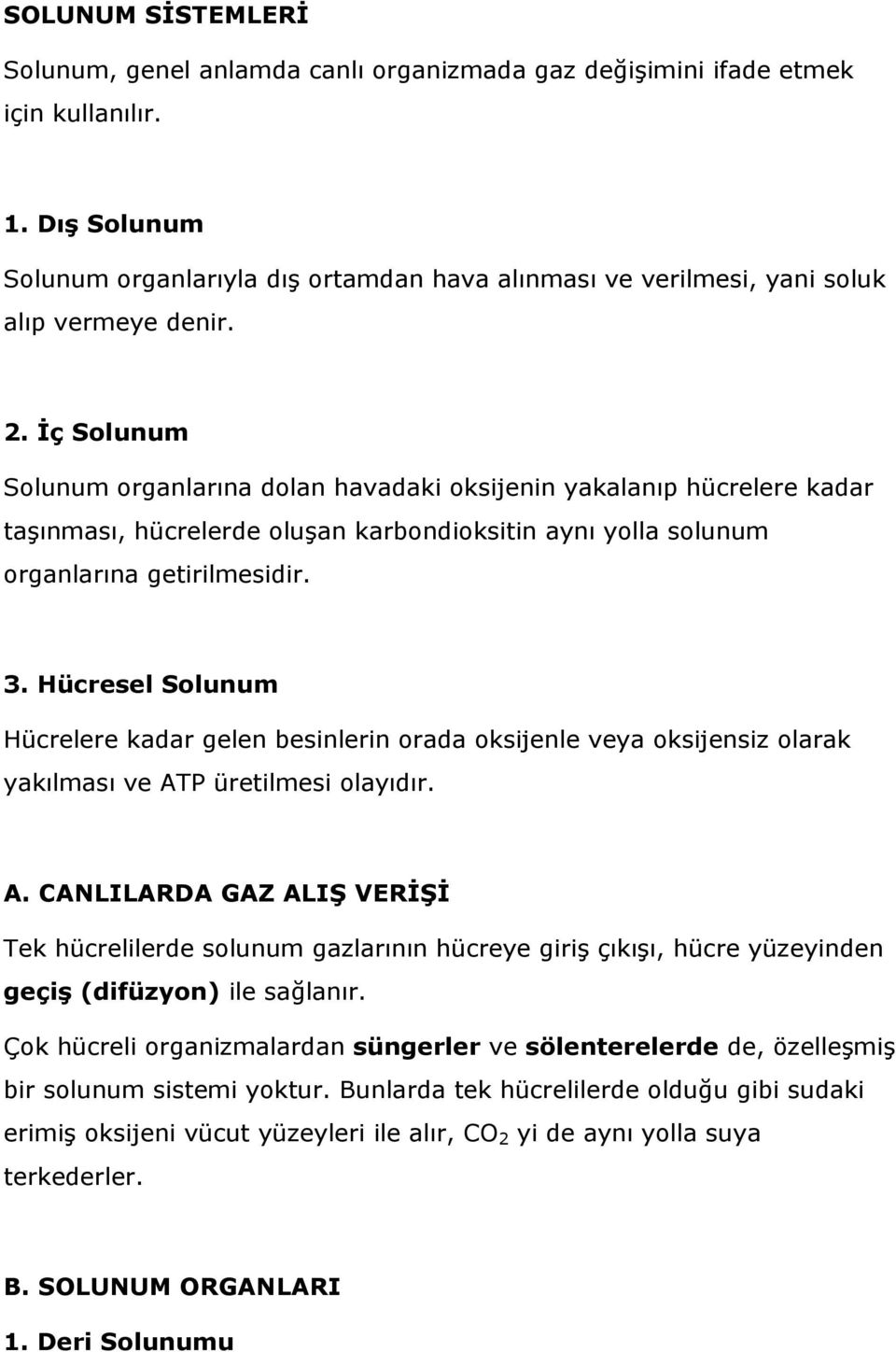 SOLUNUM SİSTEMLERİ

Solunum, genel anlamda canlı organizmada gaz değişimini ifade etmek için kullanılır.

1. Dış Solunum

Solunum organlarıyla dış ortamdan hava alınması ve verilmesi, yani soluk alıp vermeye denir.

2. İç Solunum

Solunum organlarına dolan havadaki oksijenin yakalanıp hücrelere kadar taşınması, hücrelerde oluşan karbondioksitin aynı yolla solunum organlarına getirilmesidir.

3. Hücresel Solunum

Hücrelere kadar gelen besinlerin orada oksijenle veya oksijensiz olarak yakılması ve ATP üretilmesi olayıdır.

A. CANLILARDA GAZ ALIŞ VERİŞİ

Tek hücrelilerde solunum gazlarının hücreye giriş çıkışı, hücre yüzeyinden geçiş (difüzyon) ile sağlanır.

Çok hücreli organizmalardan süngerler ve sölenterelerde de, özelleşmiş bir solunum sistemi yoktur. Bunlarda tek hücrelilerde olduğu gibi sudaki erimiş oksijeni vücut yüzeyleri ile alır, $CO_2$ yi de aynı yolla suya terkederler.

B. SOLUNUM ORGANLARI

1. Deri Solunumu